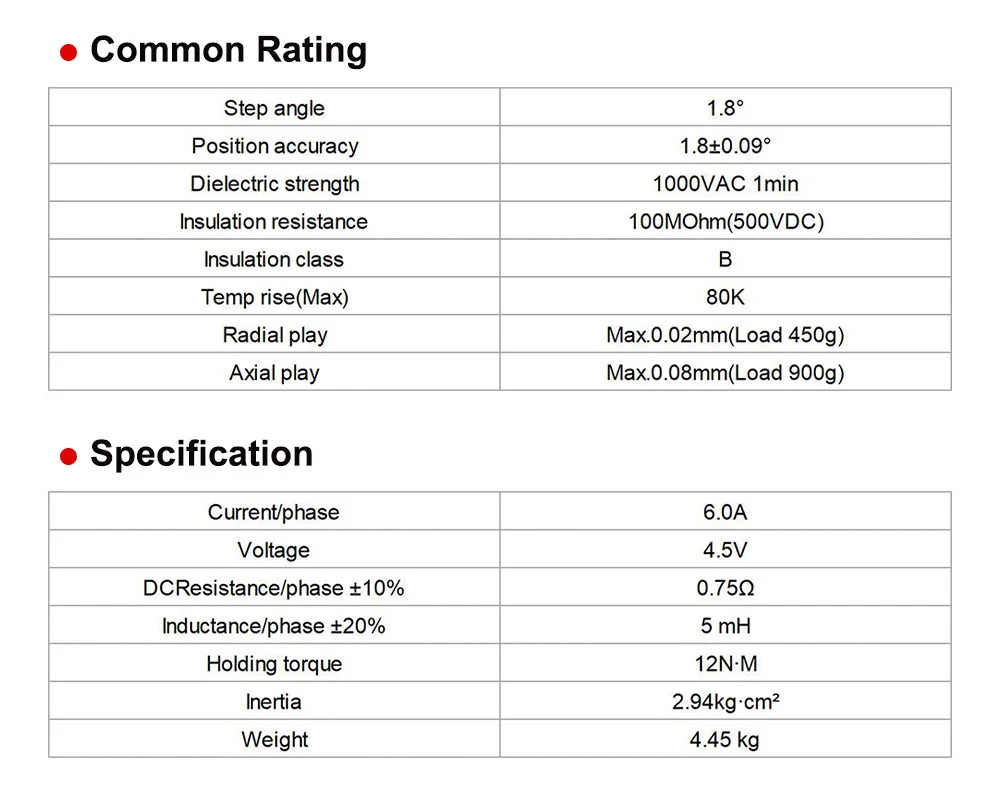 • Common Rating

| Step angle | 1.8° |
|---|---|
| Position accuracy | 1.8±0.09° |
| Dielectric strength | 1000VAC 1min |
| Insulation resistance | 100MOhm(500VDC) |
| Insulation class | B |
| Temp rise(Max) | 80K |
| Radial play | Max.0.02mm(Load 450g) |
| Axial play | Max.0.08mm(Load 900g) |

• Specification

| Current/phase | 6.0A |
|---|---|
| Voltage | 4.5V |
| DCResistance/phase ±10% | 0.75Ω |
| Inductance/phase ±20% | 5 mH |
| Holding torque | 12N·M |
| Inertia | 2.94kg·cm² |
| Weight | 4.45 kg |